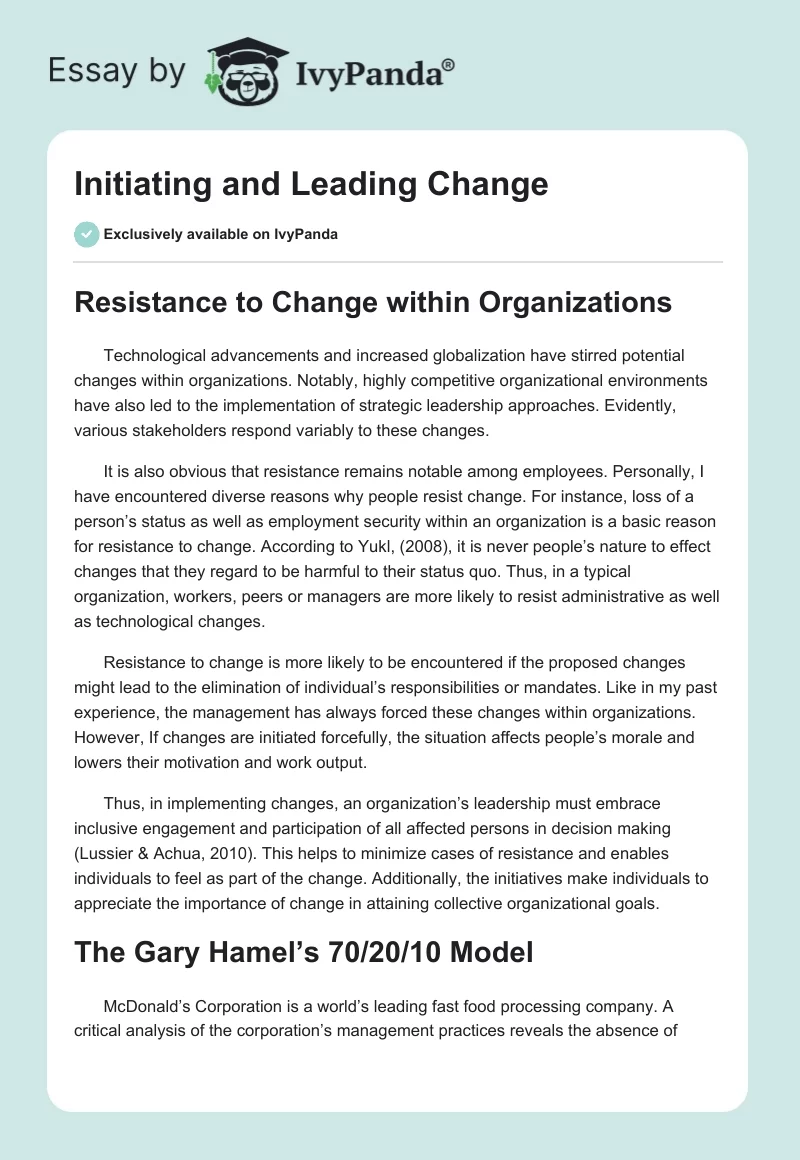 Essay by IvyPanda®

Initiating and Leading Change

Exclusively available on IvyPanda

Resistance to Change within Organizations

Technological advancements and increased globalization have stirred potential changes within organizations. Notably, highly competitive organizational environments have also led to the implementation of strategic leadership approaches. Evidently, various stakeholders respond variably to these changes.

It is also obvious that resistance remains notable among employees. Personally, I have encountered diverse reasons why people resist change. For instance, loss of a person's status as well as employment security within an organization is a basic reason for resistance to change. According to Yukl, (2008), it is never people's nature to effect changes that they regard to be harmful to their status quo. Thus, in a typical organization, workers, peers or managers are more likely to resist administrative as well as technological changes.

Resistance to change is more likely to be encountered if the proposed changes might lead to the elimination of individual's responsibilities or mandates. Like in my past experience, the management has always forced these changes within organizations. However, If changes are initiated forcefully, the situation affects people's morale and lowers their motivation and work output.

Thus, in implementing changes, an organization's leadership must embrace inclusive engagement and participation of all affected persons in decision making (Lussier & Achua, 2010). This helps to minimize cases of resistance and enables individuals to feel as part of the change. Additionally, the initiatives make individuals to appreciate the importance of change in attaining collective organizational goals.

The Gary Hamel's 70/20/10 Model

McDonald's Corporation is a world's leading fast food processing company. A critical analysis of the corporation's management practices reveals the absence of